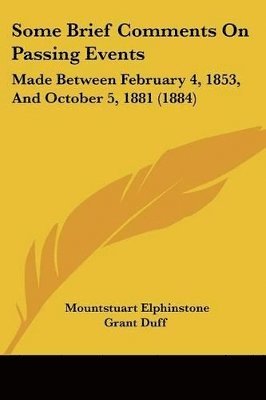 Some Brief Comments On Passing Events

Made Between February 4, 1853, And October 5, 1881 (1884)

Mountstuart Elphinstone
Grant Duff